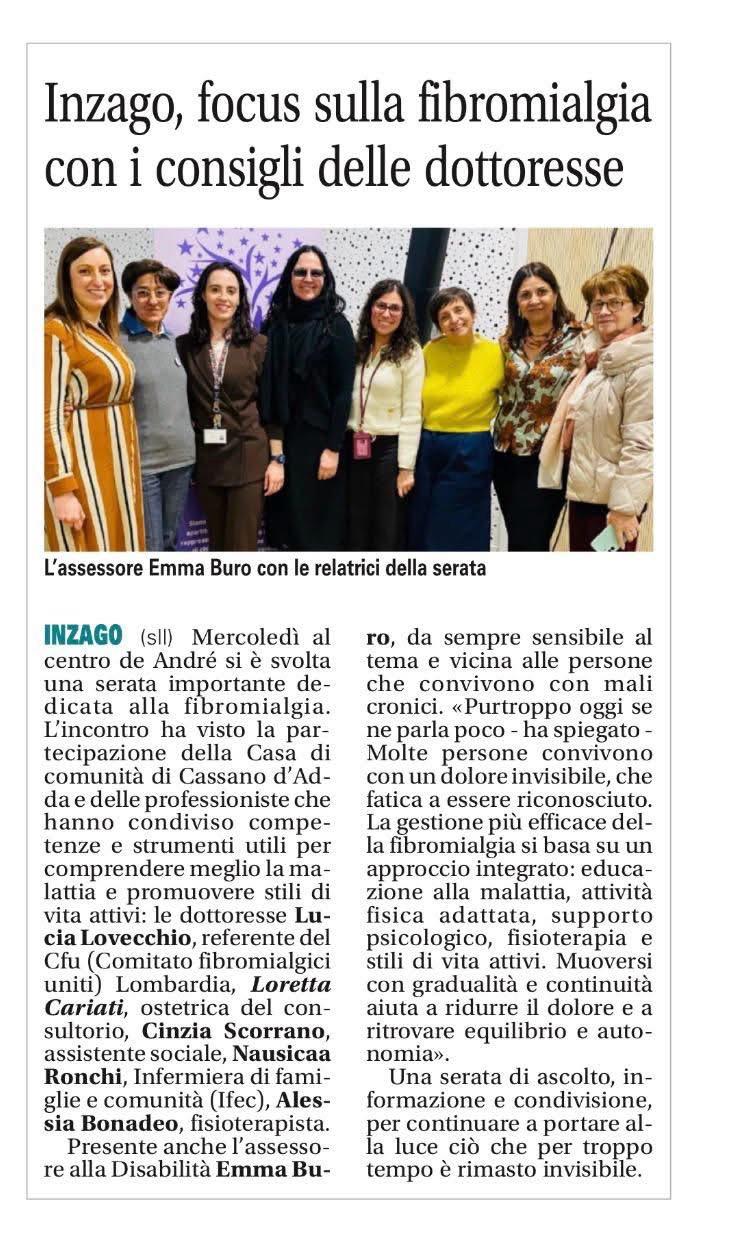 Inzago, focus sulla fibromialgia con i consigli delle dottoresse

L'assessore Emma Buro con le relatrici della serata

INZAGO (sll) Mercoledì al centro de André si è svolta una serata importante dedicata alla fibromialgia. L'incontro ha visto la partecipazione della Casa di comunità di Cassano d'Adda e delle professioniste che hanno condiviso competenze e strumenti utili per comprendere meglio la malattia e promuovere stili di vita attivi: le dottoresse Lucia Lovecchio, referente del Cfu (Comitato fibromialgici uniti) Lombardia, Loretta Cariati, ostetrica del consultorio, Cinzia Scorrano, assistente sociale, Nausicaa Ronchi, Infermiera di famiglie e comunità (Ifec), Alessia Bonadeo, fisioterapista.

Presente anche l'assessore alla Disabilità Emma Buro, da sempre sensibile al tema e vicina alle persone che convivono con mali cronici. «Purtroppo oggi se ne parla poco - ha spiegato - Molte persone convivono con un dolore invisibile, che fatica a essere riconosciuto. La gestione più efficace della fibromialgia si basa su un approccio integrato: educazione alla malattia, attività fisica adattata, supporto psicologico, fisioterapia e stili di vita attivi. Muoversi con gradualità e continuità aiuta a ridurre il dolore e a ritrovare equilibrio e autonomia».

Una serata di ascolto, informazione e condivisione, per continuare a portare alla luce ciò che per troppo tempo è rimasto invisibile.